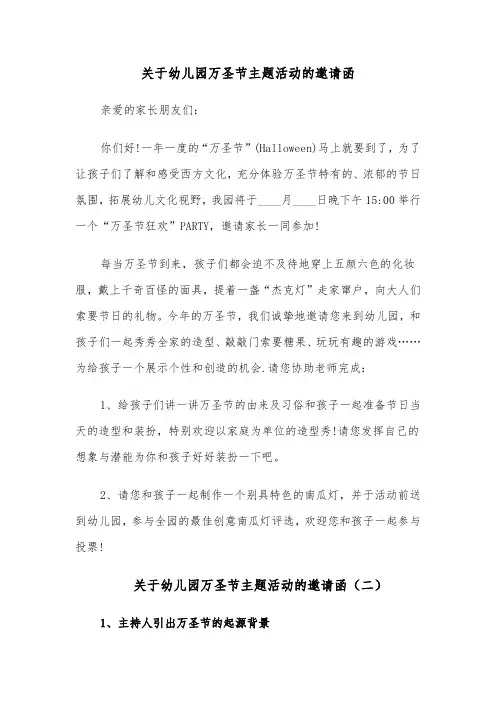 关于幼儿园万圣节主题活动的邀请函

亲爱的家长朋友们:

你们好!一年一度的“万圣节”(Halloween)马上就要到了，为了让孩子们了解和感受西方文化，充分体验万圣节特有的、浓郁的节日氛围，拓展幼儿文化视野，我园将于____月____日晚下午15:00举行一个“万圣节狂欢”PARTY，邀请家长一同参加!

每当万圣节到来，孩子们都会迫不及待地穿上五颜六色的化妆服，戴上千奇百怪的面具，提着一盏“杰克灯”走家窜户，向大人们索要节日的礼物。今年的万圣节，我们诚挚地邀请您来到幼儿园，和孩子们一起秀秀全家的造型、敲敲门索要糖果、玩玩有趣的游戏……为给孩子一个展示个性和创造的机会.请您协助老师完成:

1、给孩子们讲一讲万圣节的由来及习俗和孩子一起准备节日当天的造型和装扮，特别欢迎以家庭为单位的造型秀!请您发挥自己的想象与潜能为你和孩子好好装扮一下吧。

2、请您和孩子一起制作一个别具特色的南瓜灯，并于活动前送到幼儿园，参与全园的最佳创意南瓜灯评选，欢迎您和孩子一起参与投票!

关于幼儿园万圣节主题活动的邀请函（二）

1、主持人引出万圣节的起源背景